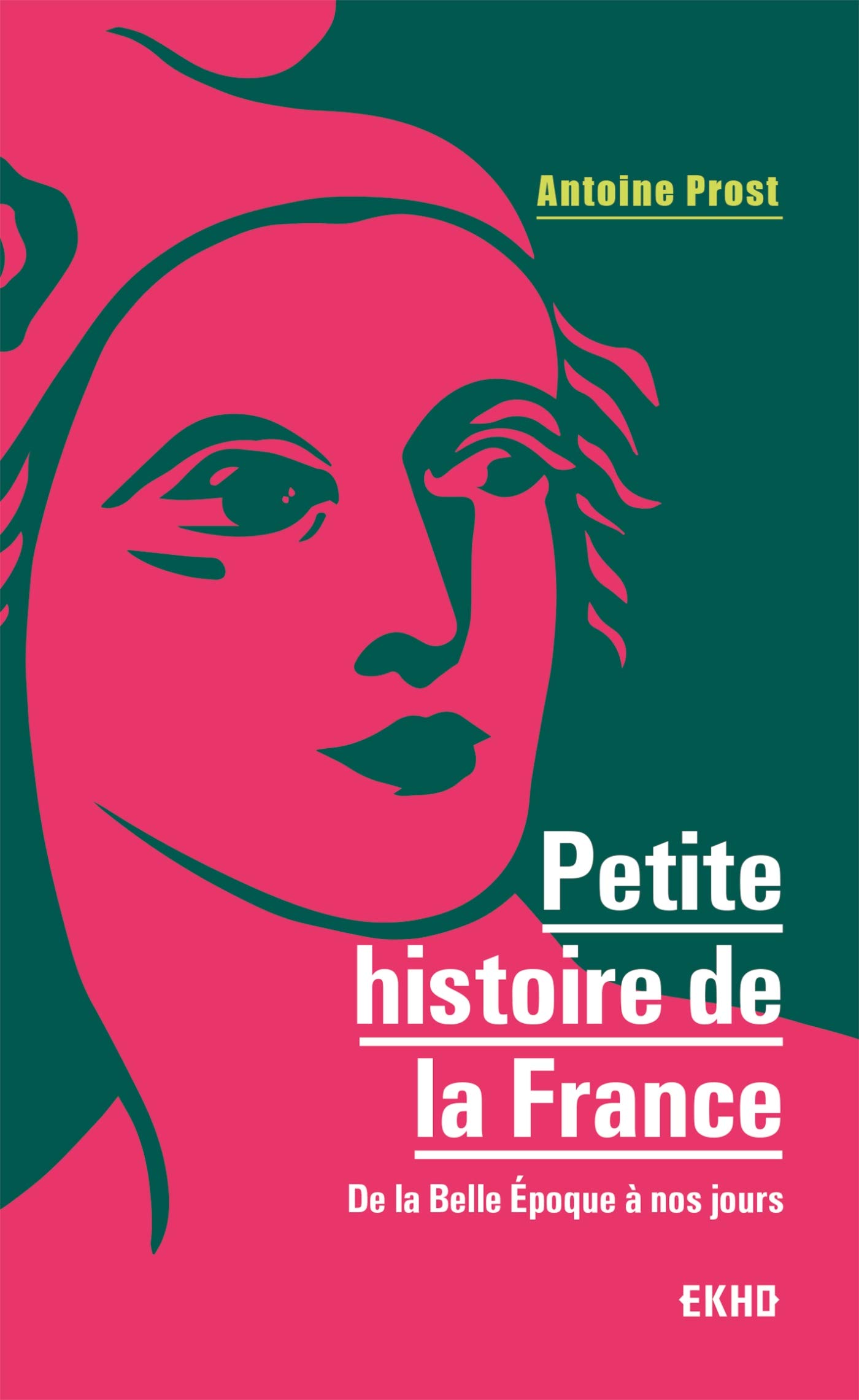 Antoine Prost

Petite histoire de la France

De la Belle Époque à nos jours

EKHO